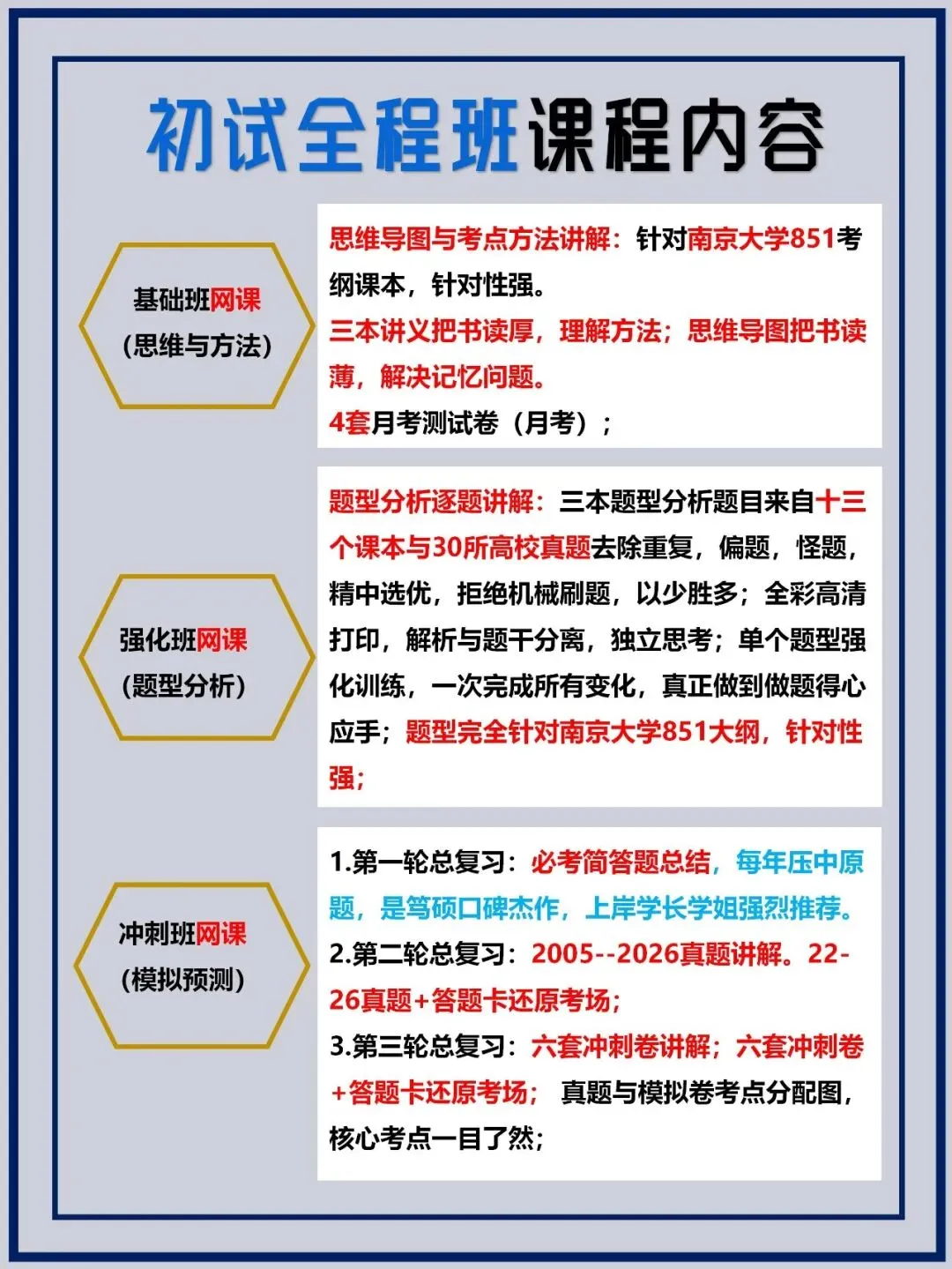 初试全程班课程内容

基础班网课
(思维与方法)

思维导图与考点方法讲解：针对南京大学851考纲课本，针对性强。
三本讲义把书读厚，理解方法；思维导图把书读薄，解决记忆问题。
4套月考测试卷（月考）；

强化班网课
(题型分析)

题型分析逐题讲解：三本题型分析题目来自十三个课本与30所高校真题去除重复，偏题，怪题，精中选优，拒绝机械刷题，以少胜多；全彩高清打印，解析与题干分离，独立思考；单个题型强化训练，一次完成所有变化，真正做到做题得心应手；题型完全针对南京大学851大纲，针对性强；

冲刺班网课
(模拟预测)

1.第一轮总复习：必考简答题总结，每年压中原题，是笃硕口碑杰作，上岸学长学姐强烈推荐。
2.第二轮总复习：2005--2026真题讲解。22-26真题+答题卡还原考场；
3.第三轮总复习：六套冲刺卷讲解；六套冲刺卷+答题卡还原考场；真题与模拟卷考点分配图，核心考点一目了然；